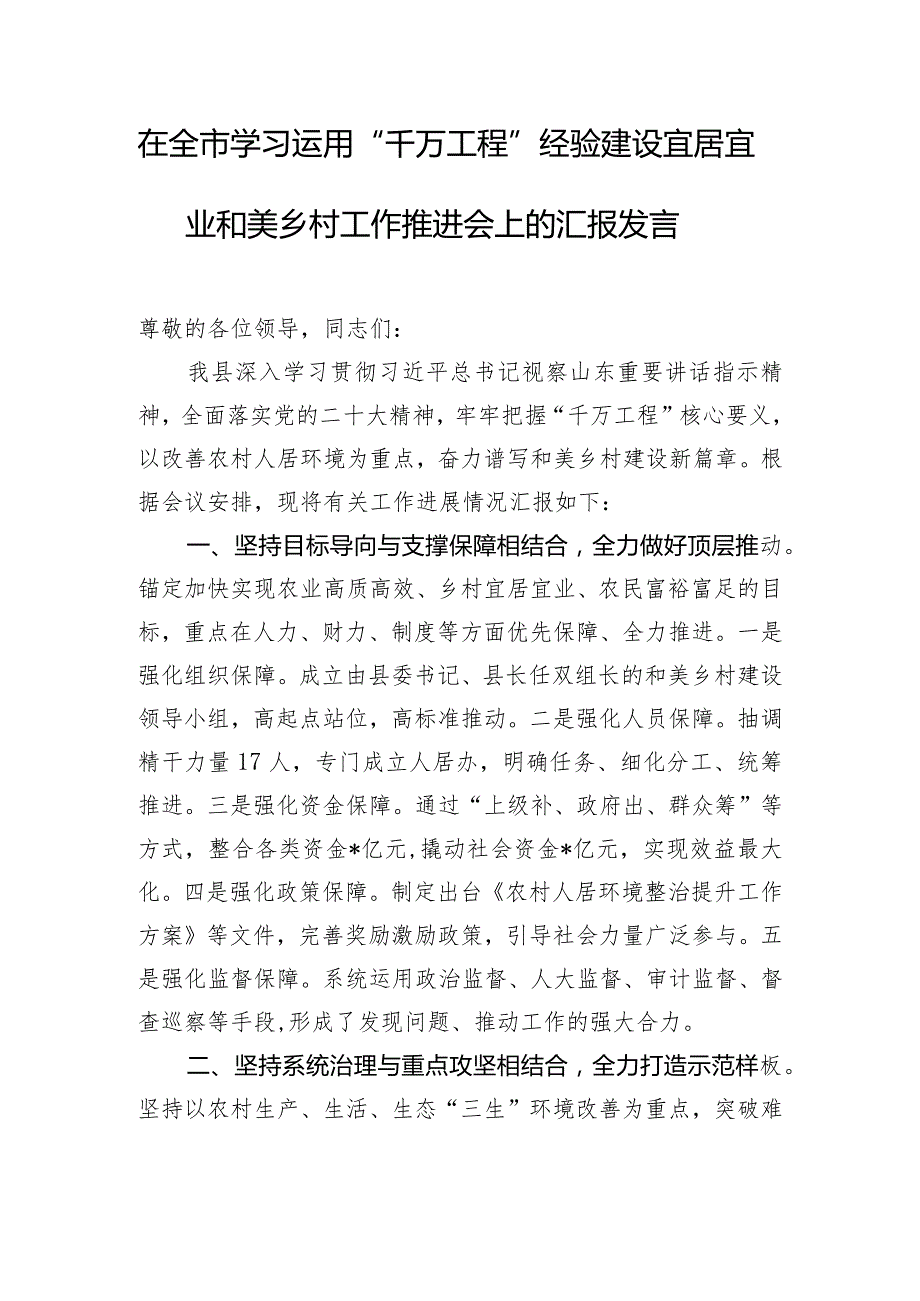 在全市学习运用“千万工程”经验建设宜居宜业和美乡村工作推进会上的汇报发言

尊敬的各位领导，同志们：

我县深入学习贯彻习近平总书记视察山东重要讲话指示精神，全面落实党的二十大精神，牢牢把握“千万工程”核心要义，以改善农村人居环境为重点，奋力谱写和美乡村建设新篇章。根据会议安排，现将有关工作进展情况汇报如下：

一、坚持目标导向与支撑保障相结合，全力做好顶层推动。锚定加快实现农业高质高效、乡村宜居宜业、农民富裕富足的目标，重点在人力、财力、制度等方面优先保障、全力推进。一是强化组织保障。成立由县委书记、县长任双组长的和美乡村建设领导小组，高起点站位，高标准推动。二是强化人员保障。抽调精干力量17人，专门成立人居办，明确任务、细化分工、统筹推进。三是强化资金保障。通过“上级补、政府出、群众筹”等方式，整合各类资金*亿元，撬动社会资金*亿元，实现效益最大化。四是强化政策保障。制定出台《农村人居环境整治提升工作方案》等文件，完善奖励激励政策，引导社会力量广泛参与。五是强化监督保障。系统运用政治监督、人大监督、审计监督、督查巡察等手段，形成了发现问题、推动工作的强大合力。

二、坚持系统治理与重点攻坚相结合，全力打造示范样板。坚持以农村生产、生活、生态“三生”环境改善为重点，突破难